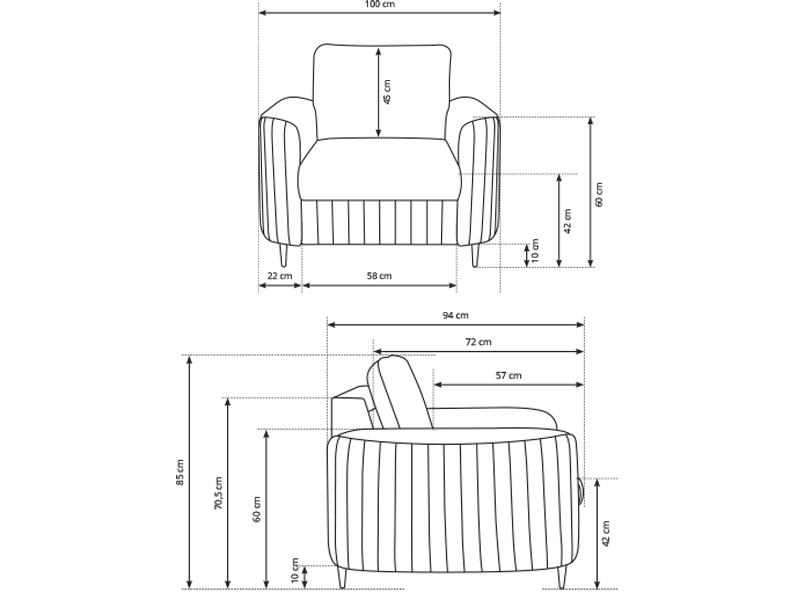 100 cm
45 cm
60 cm
42 cm
10 cm
22 cm
58 cm
94 cm
72 cm
57 cm
85 cm
70,5 cm
60 cm
10 cm
42 cm